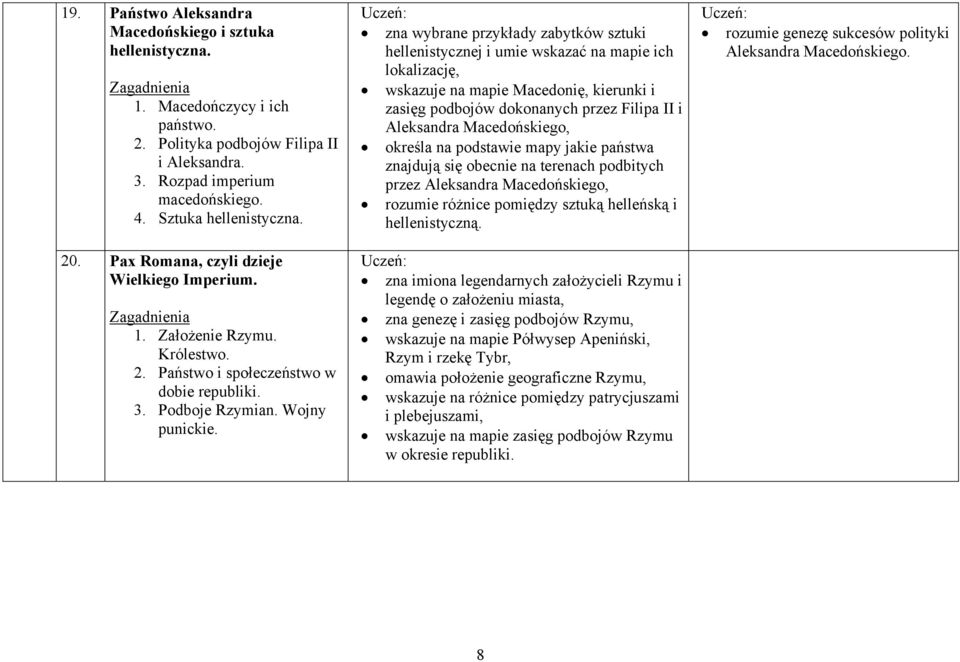 | | | | |
|---|---|---|---|
| 19. | **Państwo Aleksandra Macedońskiego i sztuka hellenistyczna.** Zagadnienia 1. Macedończycy i ich państwo. 2. Polityka podbojów Filipa II i Aleksandra. 3. Rozpad imperium macedońskiego. 4. Sztuka hellenistyczna. | Uczeń: • zna wybrane przykłady zabytków sztuki hellenistycznej i umie wskazać na mapie ich lokalizację, • wskazuje na mapie Macedonię, kierunki i zasięg podbojów dokonanych przez Filipa II i Aleksandra Macedońskiego, • określa na podstawie mapy jakie państwa znajdują się obecnie na terenach podbitych przez Aleksandra Macedońskiego, • rozumie różnice pomiędzy sztuką helleńską i hellenistyczną. | Uczeń: • rozumie genezę sukcesów polityki Aleksandra Macedońskiego. |
| 20. | **Pax Romana, czyli dzieje Wielkiego Imperium.** Zagadnienia 1. Założenie Rzymu. Królestwo. 2. Państwo i społeczeństwo w dobie republiki. 3. Podboje Rzymian. Wojny punickie. | Uczeń: • zna imiona legendarnych założycieli Rzymu i legendę o założeniu miasta, • zna genezę i zasięg podbojów Rzymu, • wskazuje na mapie Półwysep Apeniński, Rzym i rzekę Tybr, • omawia położenie geograficzne Rzymu, • wskazuje na różnice pomiędzy patrycjuszami i plebejuszami, • wskazuje na mapie zasięg podbojów Rzymu w okresie republiki. | |

8